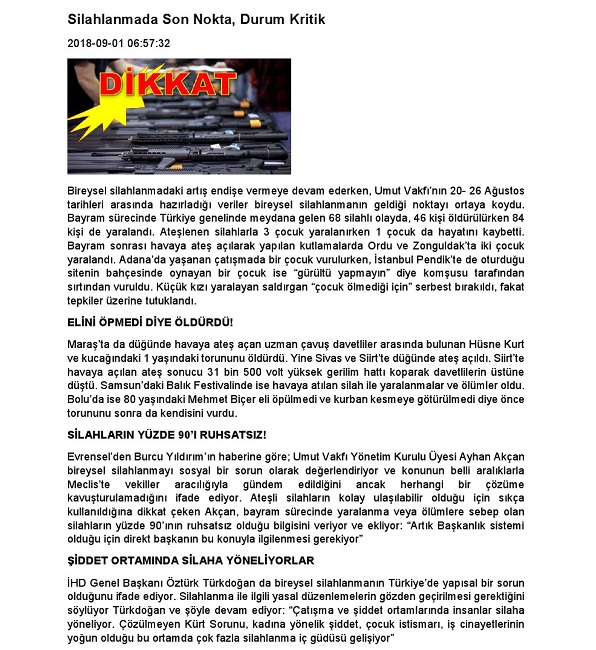 Silahlanmada Son Nokta, Durum Kritik

2018-09-01 06:57:32

DİKKAT

Bireysel silahlanmadaki artış endişe vermeye devam ederken, Umut Vakfı'nın 20- 26 Ağustos tarihleri arasında hazırladığı veriler bireysel silahlanmanın geldiği noktayı ortaya koydu. Bayram sürecinde Türkiye genelinde meydana gelen 68 silahlı olayda, 46 kişi öldürülürken 84 kişi de yaralandı. Ateşlenen silahlarla 3 çocuk yaralanırken 1 çocuk da hayatını kaybetti. Bayram sonrası havaya ateş açılarak yapılan kutlamalarda Ordu ve Zonguldak'ta iki çocuk yaralandı. Adana'da yaşanan çatışmada bir çocuk vurulurken, İstanbul Pendik'te de oturduğu sitenin bahçesinde oynayan bir çocuk ise "gürültü yapmayın" diye komşusu tarafından sırtından vuruldu. Küçük kızı yaralayan saldırgan "çocuk ölmediği için" serbest bırakıldı, fakat tepkiler üzerine tutuklandı.

ELİNİ ÖPMEDİ DİYE ÖLDÜRDÜ!

Maraş'ta da düğünde havaya ateş açan uzman çavuş davetliler arasında bulunan Hüsne Kurt ve kucağındaki 1 yaşındaki torununu öldürdü. Yine Sivas ve Siirt'te düğünde ateş açıldı. Siirt'te havaya açılan ateş sonucu 31 bin 500 volt yüksek gerilim hattı koparak davetlilerin üstüne düştü. Samsun'daki Balık Festivalinde ise havaya atılan silah ile yaralanmalar ve ölümler oldu. Bolu'da ise 80 yaşındaki Mehmet Biçer eli öpülmedi ve kurban kesmeye götürülmedi diye önce torununu sonra da kendisini vurdu.

SİLAHLARIN YÜZDE 90'I RUHSATSIZ!

Evrensel'den Burcu Yıldırım'ın haberine göre; Umut Vakfı Yönetim Kurulu Üyesi Ayhan Akçan bireysel silahlanmayı sosyal bir sorun olarak değerlendiriyor ve konunun belli aralıklarla Meclis'te vekiller aracılığıyla gündem edildiğini ancak herhangi bir çözüme kavuşturulamadığını ifade ediyor. Ateşli silahların kolay ulaşılabilir olduğu için sıkça kullanıldığına dikkat çeken Akçan, bayram sürecinde yaralanma veya ölümlere sebep olan silahların yüzde 90'ının ruhsatsız olduğu bilgisini veriyor ve ekliyor: "Artık Başkanlık sistemi olduğu için direkt başkanın bu konuyla ilgilenmesi gerekiyor"

ŞİDDET ORTAMINDA SİLAHA YÖNELİYORLAR

İHD Genel Başkanı Öztürk Türkdoğan da bireysel silahlanmanın Türkiye'de yapısal bir sorun olduğunu ifade ediyor. Silahlanma ile ilgili yasal düzenlemelerin gözden geçirilmesi gerektiğini söylüyor Türkdoğan ve şöyle devam ediyor: "Çatışma ve şiddet ortamlarında insanlar silaha yöneliyor. Çözülmeyen Kürt Sorunu, kadına yönelik şiddet, çocuk istismarı, iş cinayetlerinin yoğun olduğu bu ortamda çok fazla silahlanma iç güdüsü gelişiyor"